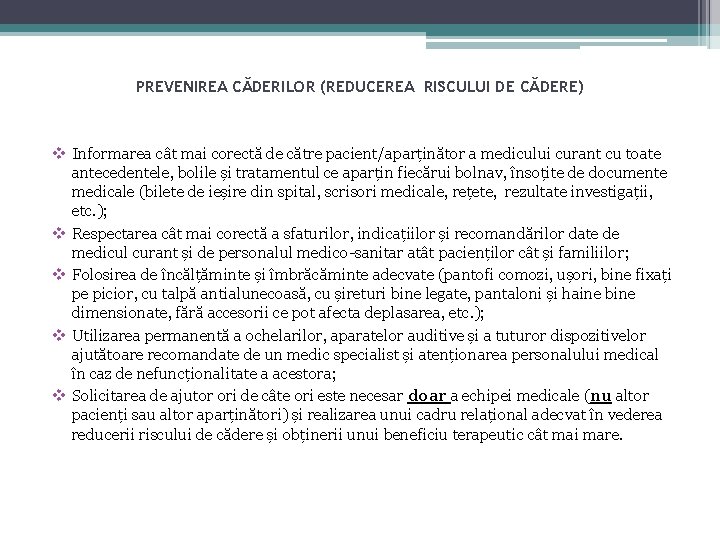 PREVENIREA CĂDERILOR (REDUCEREA RISCULUI DE CĂDERE)

❖ Informarea cât mai corectă de către pacient/aparținător a medicului curant cu toate antecedentele, bolile și tratamentul ce aparțin fiecărui bolnav, însoțite de documente medicale (bilete de ieșire din spital, scrisori medicale, rețete, rezultate investigații, etc.);

❖ Respectarea cât mai corectă a sfaturilor, indicațiilor și recomandărilor date de medicul curant și de personalul medico-sanitar atât pacienților cât și familiilor;

❖ Folosirea de încălțăminte și îmbrăcăminte adecvate (pantofi comozi, ușori, bine fixați pe picior, cu talpă antialunecoasă, cu șireturi bine legate, pantaloni și haine bine dimensionate, fără accesorii ce pot afecta deplasarea, etc.);

❖ Utilizarea permanentă a ochelarilor, aparatelor auditive și a tuturor dispozitivelor ajutătoare recomandate de un medic specialist și atenționarea personalului medical în caz de nefuncționalitate a acestora;

❖ Solicitarea de ajutor ori de câte ori este necesar doar a echipei medicale (nu altor pacienți sau altor aparținători) și realizarea unui cadru relațional adecvat în vederea reducerii riscului de cădere și obținerii unui beneficiu terapeutic cât mai mare.